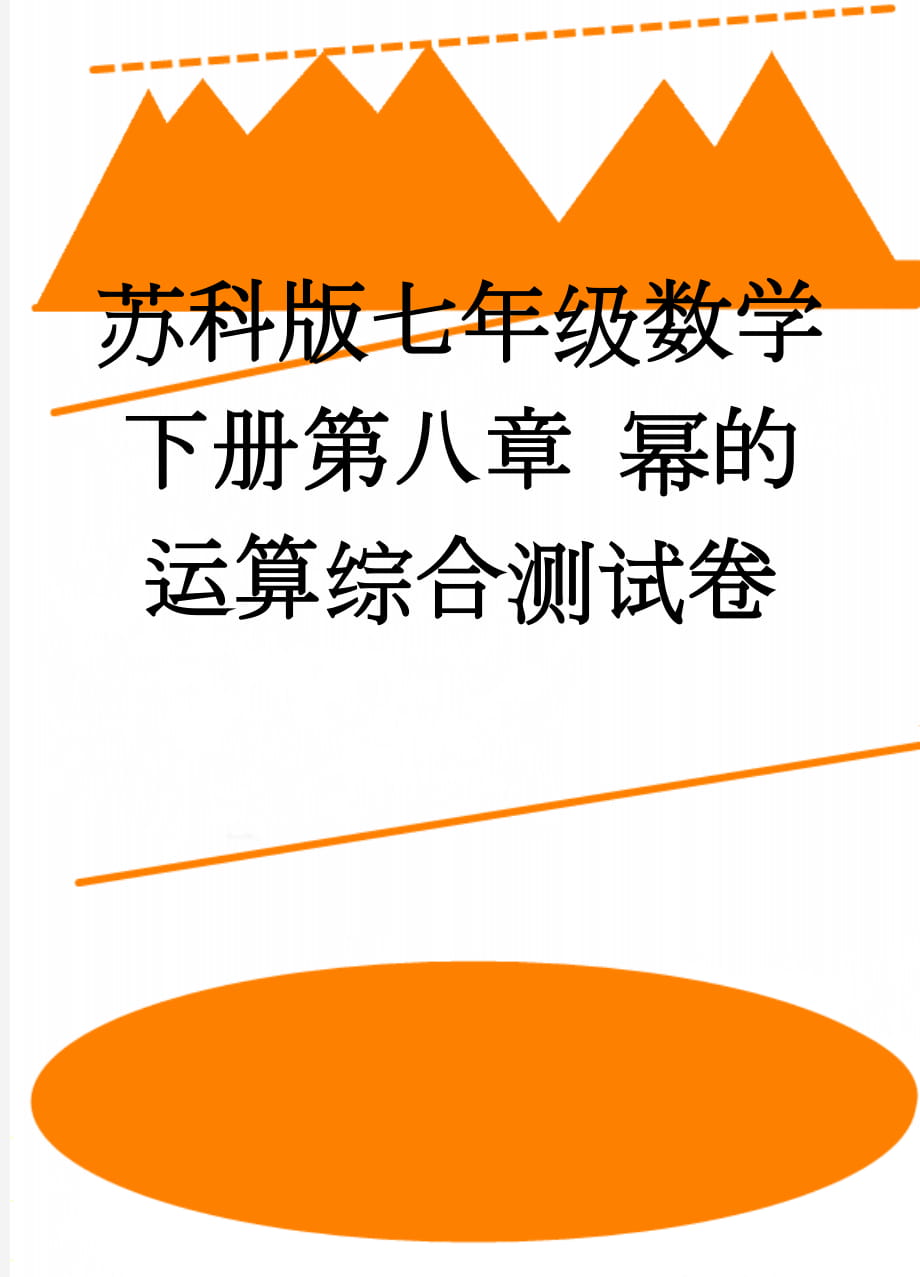 苏科版七年级数学下册第八章 幂的运算综合测试卷